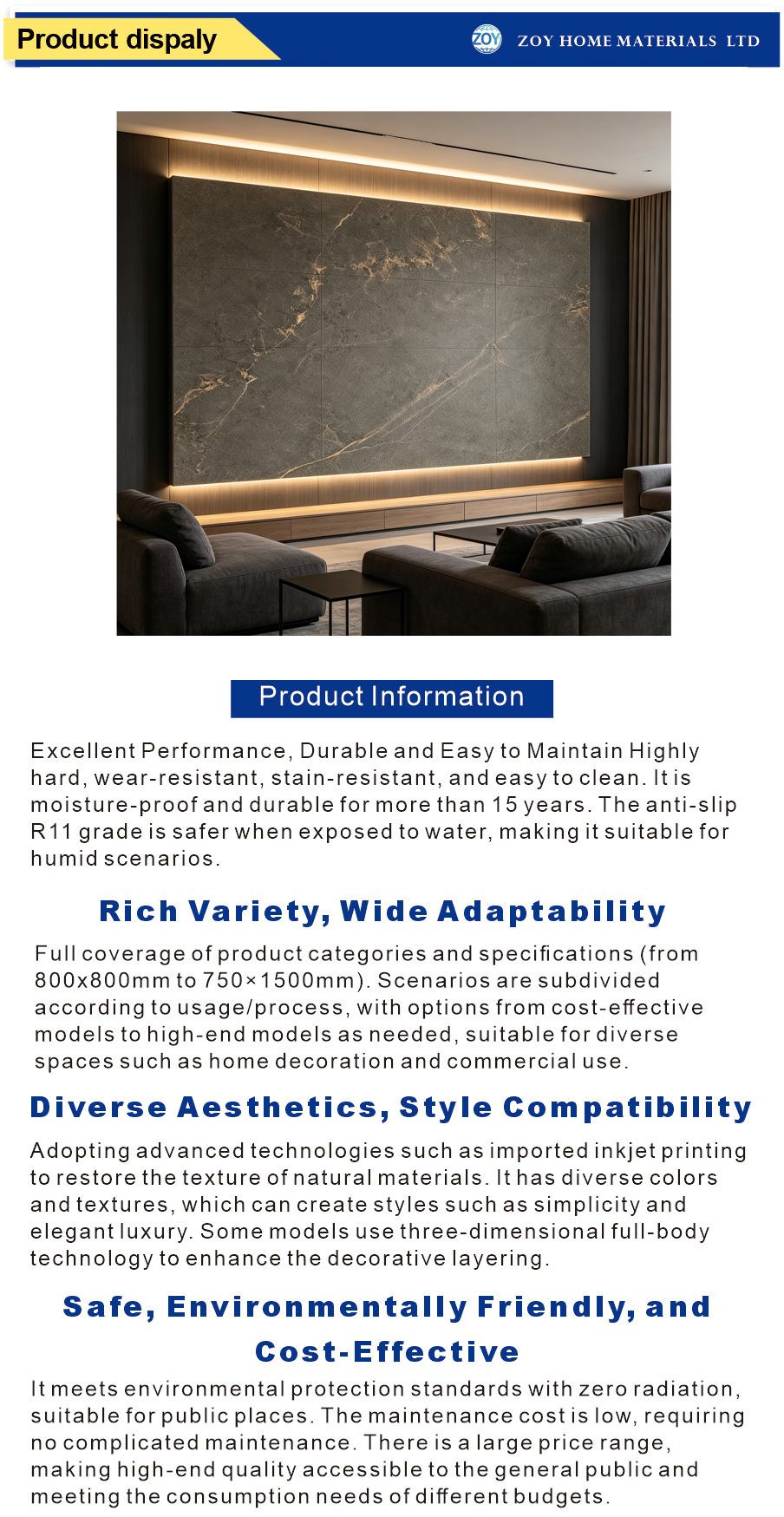 Product dispaly

ZOY

ZOY HOME MATERIALS LTD

Product Information

Excellent Performance, Durable and Easy to Maintain Highly hard, wear-resistant, stain-resistant, and easy to clean. It is moisture-proof and durable for more than 15 years. The anti-slip R11 grade is safer when exposed to water, making it suitable for humid scenarios.

Rich Variety, Wide Adaptability

Full coverage of product categories and specifications (from 800x800mm to 750×1500mm). Scenarios are subdivided according to usage/process, with options from cost-effective models to high-end models as needed, suitable for diverse spaces such as home decoration and commercial use.

Diverse Aesthetics, Style Compatibility

Adopting advanced technologies such as imported inkjet printing to restore the texture of natural materials. It has diverse colors and textures, which can create styles such as simplicity and elegant luxury. Some models use three-dimensional full-body technology to enhance the decorative layering.

Safe, Environmentally Friendly, and Cost-Effective

It meets environmental protection standards with zero radiation, suitable for public places. The maintenance cost is low, requiring no complicated maintenance. There is a large price range, making high-end quality accessible to the general public and meeting the consumption needs of different budgets.